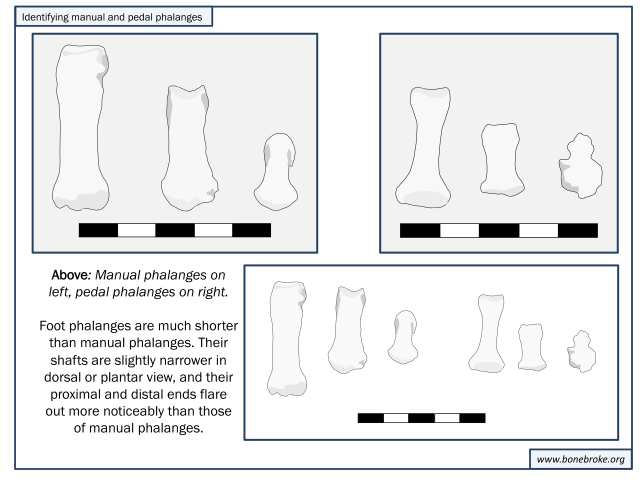 Identifying manual and pedal phalanges

Above: Manual phalanges on left, pedal phalanges on right.

Foot phalanges are much shorter than manual phalanges. Their shafts are slightly narrower in dorsal or plantar view, and their proximal and distal ends flare out more noticeably than those of manual phalanges.

www.bonebroke.org